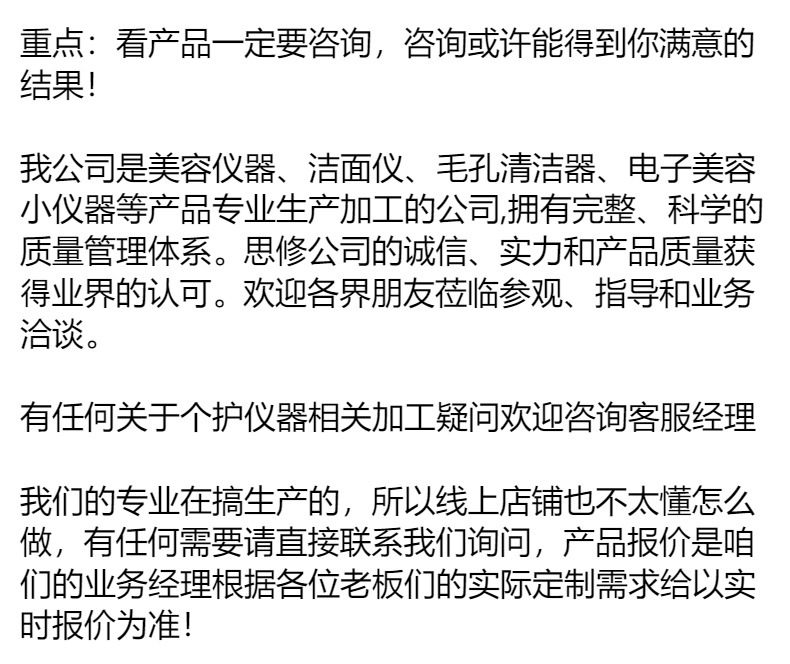 重点：看产品一定要咨询，咨询或许能得到你满意的结果！

我公司是美容仪器、洁面仪、毛孔清洁器、电子美容小仪器等产品专业生产加工的公司,拥有完整、科学的质量管理体系。思修公司的诚信、实力和产品质量获得业界的认可。欢迎各界朋友莅临参观、指导和业务洽谈。

有任何关于个护仪器相关加工疑问欢迎咨询客服经理

我们的专业在搞生产的，所以线上店铺也不太懂怎么做，有任何需要请直接联系我们询问，产品报价是咱们的业务经理根据各位老板们的实际定制需求给以实时报价为准！